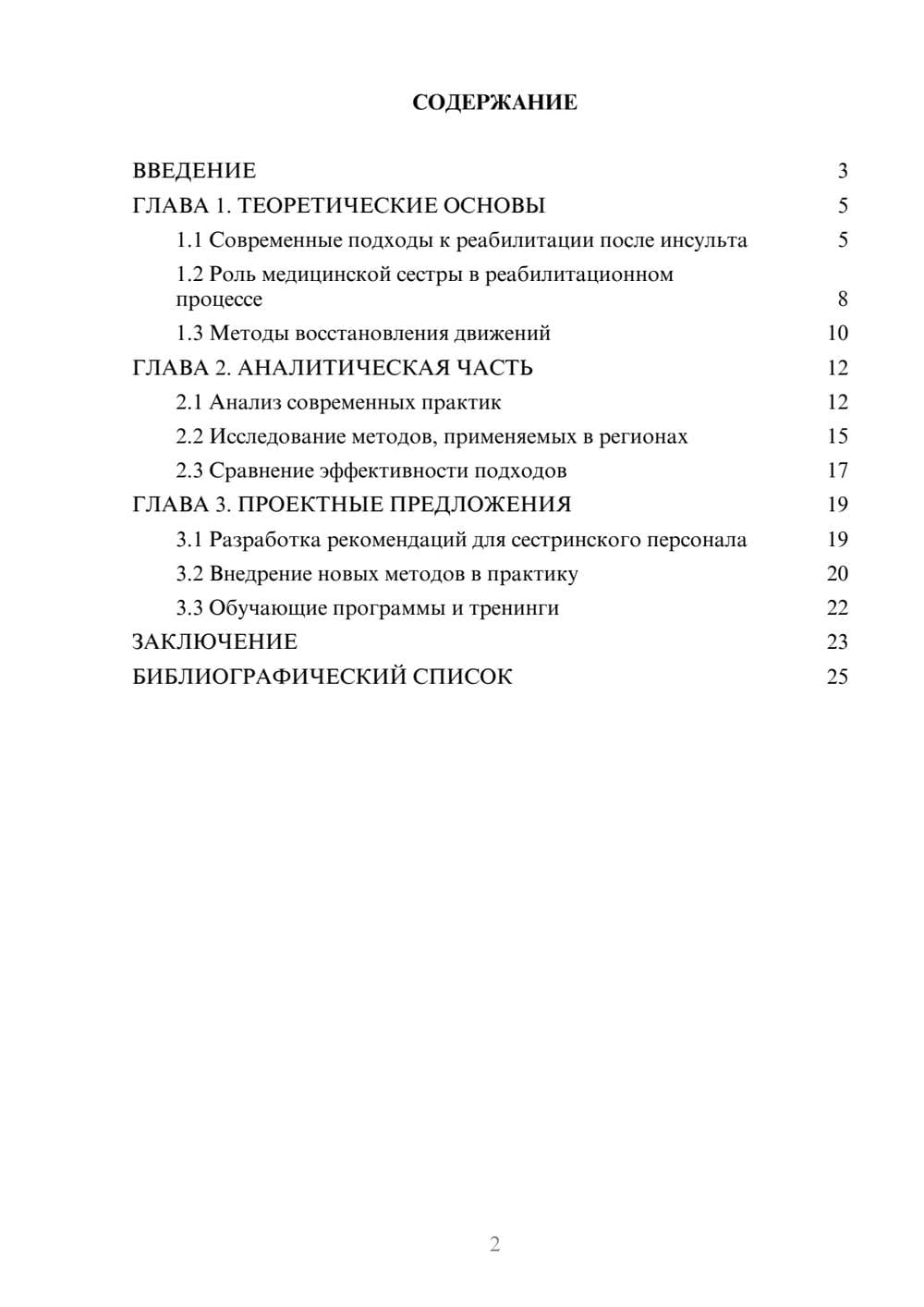 СОДЕРЖАНИЕ

ВВЕДЕНИЕ 3
ГЛАВА 1. ТЕОРЕТИЧЕСКИЕ ОСНОВЫ 5
1.1 Современные подходы к реабилитации после инсульта 5
1.2 Роль медицинской сестры в реабилитационном процессе 8
1.3 Методы восстановления движений 10
ГЛАВА 2. АНАЛИТИЧЕСКАЯ ЧАСТЬ 12
2.1 Анализ современных практик 12
2.2 Исследование методов, применяемых в регионах 15
2.3 Сравнение эффективности подходов 17
ГЛАВА 3. ПРОЕКТНЫЕ ПРЕДЛОЖЕНИЯ 19
3.1 Разработка рекомендаций для сестринского персонала 19
3.2 Внедрение новых методов в практику 20
3.3 Обучающие программы и тренинги 22
ЗАКЛЮЧЕНИЕ 23
БИБЛИОГРАФИЧЕСКИЙ СПИСОК 25

2